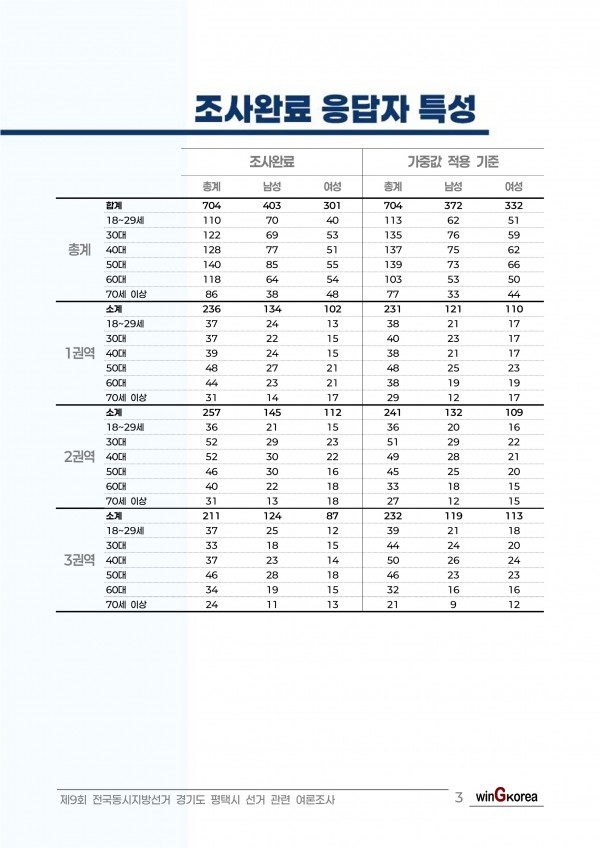 조사완료 응답자 특성

|  |  | 조사완료 |  |  | 가중값 적용 기준 |  |  |
|---|---|---|---|---|---|---|---|
|  |  | 총계 | 남성 | 여성 | 총계 | 남성 | 여성 |
| 총계 | 합계 | 704 | 403 | 301 | 704 | 372 | 332 |
|  | 18~29세 | 110 | 70 | 40 | 113 | 62 | 51 |
|  | 30대 | 122 | 69 | 53 | 135 | 76 | 59 |
|  | 40대 | 128 | 77 | 51 | 137 | 75 | 62 |
|  | 50대 | 140 | 85 | 55 | 139 | 73 | 66 |
|  | 60대 | 118 | 64 | 54 | 103 | 53 | 50 |
|  | 70세 이상 | 86 | 38 | 48 | 77 | 33 | 44 |
| 1권역 | 소계 | 236 | 134 | 102 | 231 | 121 | 110 |
|  | 18~29세 | 37 | 24 | 13 | 38 | 21 | 17 |
|  | 30대 | 37 | 22 | 15 | 40 | 23 | 17 |
|  | 40대 | 39 | 24 | 15 | 38 | 21 | 17 |
|  | 50대 | 48 | 27 | 21 | 48 | 25 | 23 |
|  | 60대 | 44 | 23 | 21 | 38 | 19 | 19 |
|  | 70세 이상 | 31 | 14 | 17 | 29 | 12 | 17 |
| 2권역 | 소계 | 257 | 145 | 112 | 241 | 132 | 109 |
|  | 18~29세 | 36 | 21 | 15 | 36 | 20 | 16 |
|  | 30대 | 52 | 29 | 23 | 51 | 29 | 22 |
|  | 40대 | 52 | 30 | 22 | 49 | 28 | 21 |
|  | 50대 | 46 | 30 | 16 | 45 | 25 | 20 |
|  | 60대 | 40 | 22 | 18 | 33 | 18 | 15 |
|  | 70세 이상 | 31 | 13 | 18 | 27 | 12 | 15 |
| 3권역 | 소계 | 211 | 124 | 87 | 232 | 119 | 113 |
|  | 18~29세 | 37 | 25 | 12 | 39 | 21 | 18 |
|  | 30대 | 33 | 18 | 15 | 44 | 24 | 20 |
|  | 40대 | 37 | 23 | 14 | 50 | 26 | 24 |
|  | 50대 | 46 | 28 | 18 | 46 | 23 | 23 |
|  | 60대 | 34 | 19 | 15 | 32 | 16 | 16 |
|  | 70세 이상 | 24 | 11 | 13 | 21 | 9 | 12 |

제9회 전국동시지방선거 경기도 평택시 선거 관련 여론조사 3 winGkorea